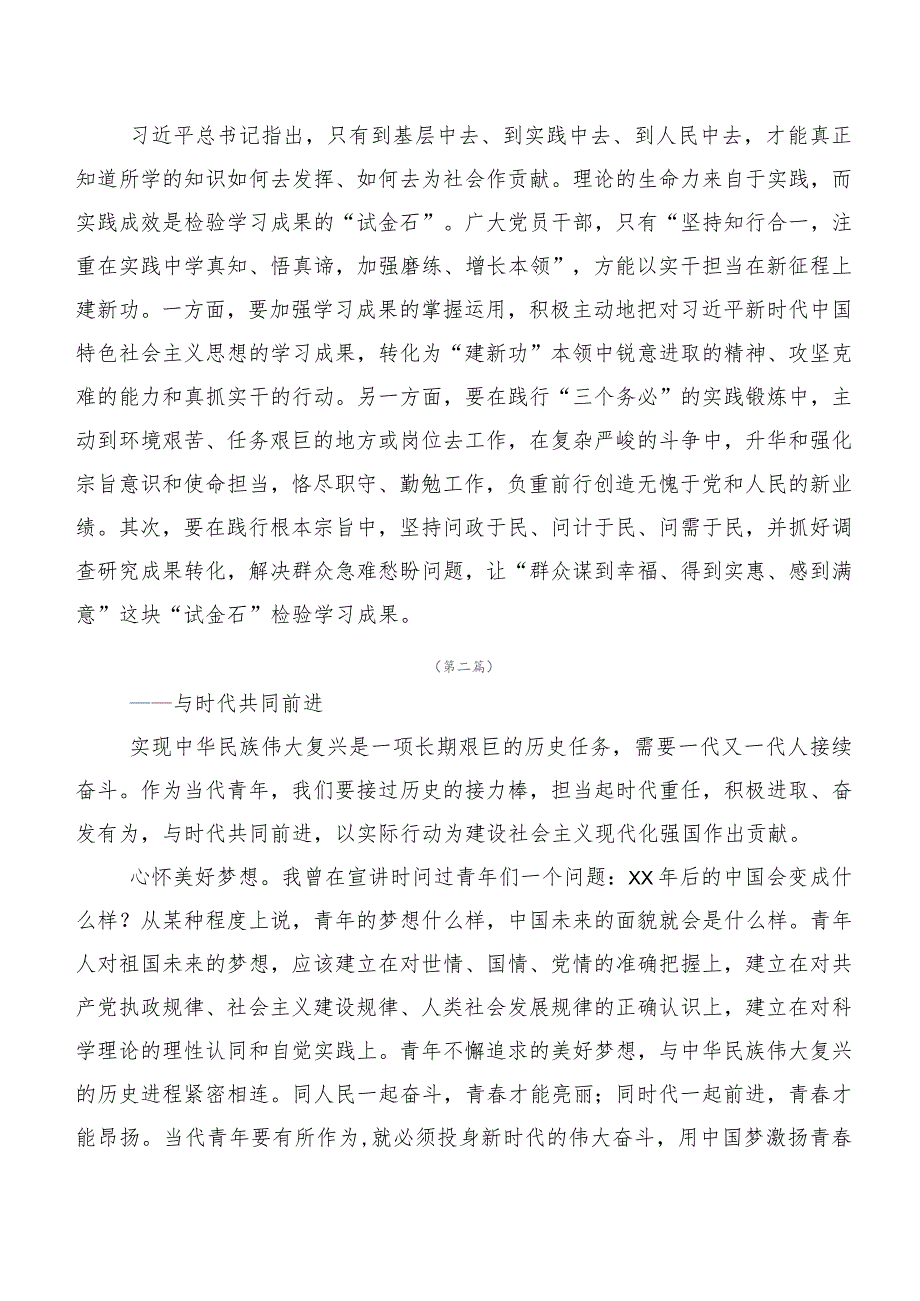 习近平总书记指出，只有到基层中去、到实践中去、到人民中去，才能真正知道所学的知识如何去发挥、如何去为社会作贡献。理论的生命力来自于实践，而实践成效是检验学习成果的“试金石”。广大党员干部，只有“坚持知行合一，注重在实践中学真知、悟真谛，加强磨练、增长本领”，方能以实干担当在新征程上建新功。一方面，要加强学习成果的掌握运用，积极主动地把对习近平新时代中国特色社会主义思想的学习成果，转化为“建新功”本领中锐意进取的精神、攻坚克难的能力和真抓实干的行动。另一方面，要在践行“三个务必”的实践锻炼中，主动到环境艰苦、任务艰巨的地方或岗位去工作，在复杂严峻的斗争中，升华和强化宗旨意识和使命担当，恪尽职守、勤勉工作，负重前行创造无愧于党和人民的新业绩。其次，要在践行根本宗旨中，坚持问政于民、问计于民、问需于民，并抓好调查研究成果转化，解决群众急难愁盼问题，让“群众谋到幸福、得到实惠、感到满意”这块“试金石”检验学习成果。

（第二篇）

——与时代共同前进

实现中华民族伟大复兴是一项长期艰巨的历史任务，需要一代又一代人接续奋斗。作为当代青年，我们要接过历史的接力棒，担当起时代重任，积极进取、奋发有为，与时代共同前进，以实际行动为建设社会主义现代化强国作出贡献。

心怀美好梦想。我曾在宣讲时问过青年们一个问题：XX年后的中国会变成什么样？从某种程度上说，青年的梦想什么样，中国未来的面貌就会是什么样。青年人对祖国未来的梦想，应该建立在对世情、国情、党情的准确把握上，建立在对共产党执政规律、社会主义建设规律、人类社会发展规律的正确认识上，建立在对科学理论的理性认同和自觉实践上。青年不懈追求的美好梦想，与中华民族伟大复兴的历史进程紧密相连。同人民一起奋斗，青春才能亮丽；同时代一起前进，青春才能昂扬。当代青年要有所作为，就必须投身新时代的伟大奋斗，用中国梦激扬青春